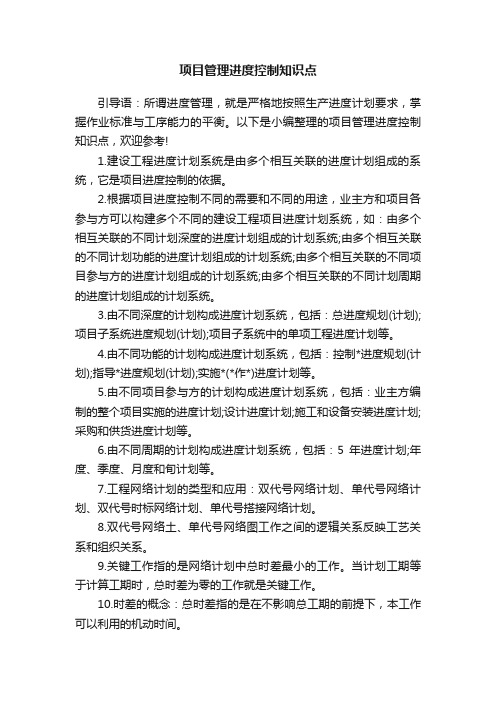 项目管理进度控制知识点

引导语：所谓进度管理，就是严格地按照生产进度计划要求，掌握作业标准与工序能力的平衡。以下是小编整理的项目管理进度控制知识点，欢迎参考!

1.建设工程进度计划系统是由多个相互关联的进度计划组成的系统，它是项目进度控制的依据。

2.根据项目进度控制不同的需要和不同的用途，业主方和项目各参与方可以构建多个不同的建设工程项目进度计划系统，如：由多个相互关联的不同计划深度的进度计划组成的计划系统;由多个相互关联的不同计划功能的进度计划组成的计划系统;由多个相互关联的不同项目参与方的进度计划组成的计划系统;由多个相互关联的不同计划周期的进度计划组成的计划系统。

3.由不同深度的计划构成进度计划系统，包括：总进度规划(计划);项目子系统进度规划(计划);项目子系统中的单项工程进度计划等。

4.由不同功能的计划构成进度计划系统，包括：控制*进度规划(计划);指导*进度规划(计划);实施*(*作*)进度计划等。

5.由不同项目参与方的计划构成进度计划系统，包括：业主方编制的整个项目实施的进度计划;设计进度计划;施工和设备安装进度计划;采购和供货进度计划等。

6.由不同周期的计划构成进度计划系统，包括：5 年进度计划;年度、季度、月度和旬计划等。

7.工程网络计划的类型和应用：双代号网络计划、单代号网络计划、双代号时标网络计划、单代号搭接网络计划。

8.双代号网络土、单代号网络图工作之间的逻辑关系反映工艺关系和组织关系。

9.关键工作指的是网络计划中总时差最小的工作。当计划工期等于计算工期时，总时差为零的工作就是关键工作。

10.时差的概念：总时差指的是在不影响总工期的前提下，本工作可以利用的机动时间。